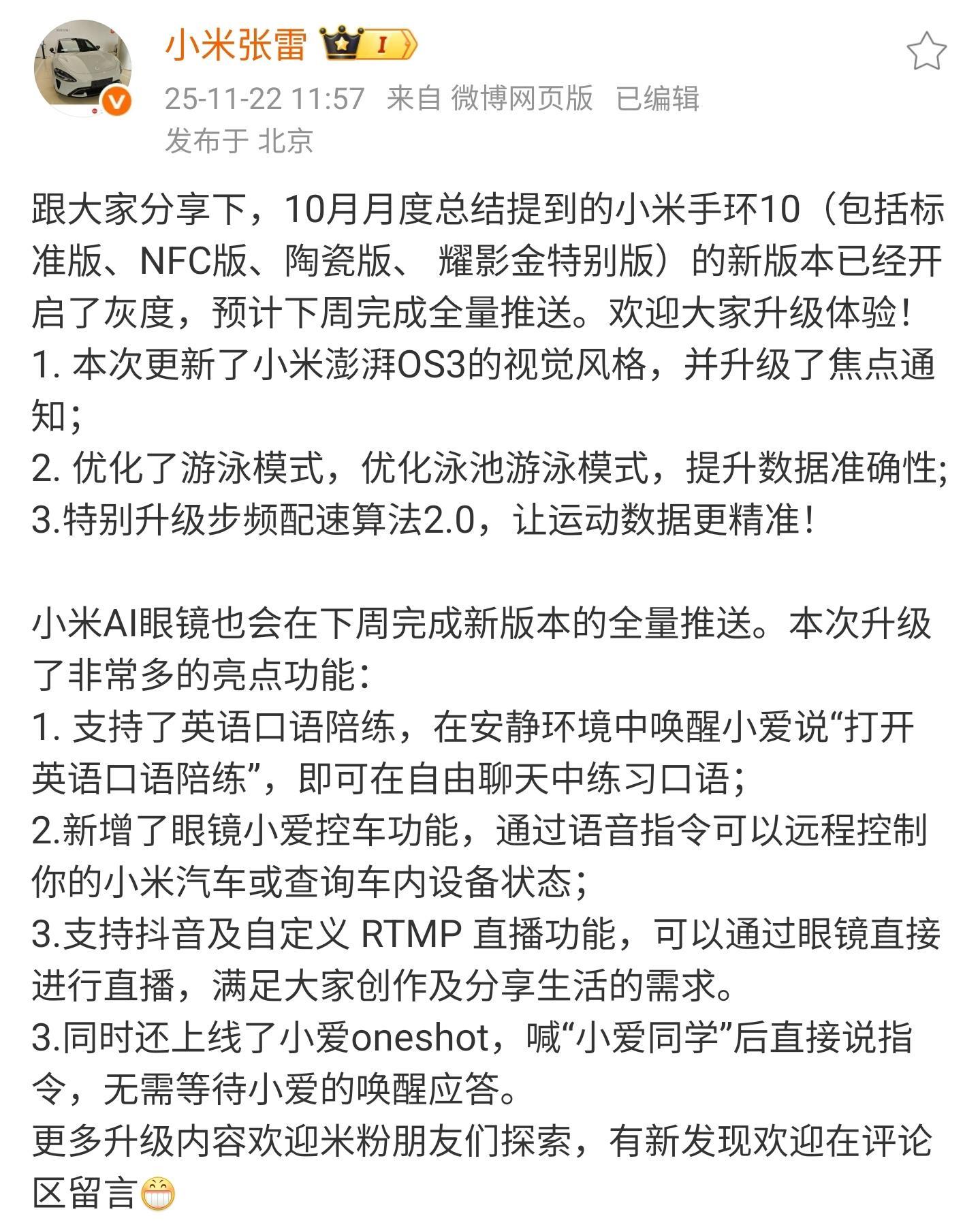 小米张雷 I

25-11-22 11:57 来自 微博网页版 已编辑
发布于 北京

跟大家分享下，10月月度总结提到的小米手环10（包括标准版、NFC版、陶瓷版、 耀影金特别版）的新版本已经开启了灰度，预计下周完成全量推送。欢迎大家升级体验！
1. 本次更新了小米澎湃OS3的视觉风格，并升级了焦点通知；
2. 优化了游泳模式，优化泳池游泳模式，提升数据准确性;
3.特别升级步频配速算法2.0，让运动数据更精准！

小米AI眼镜也会在下周完成新版本的全量推送。本次升级了非常多的亮点功能：
1. 支持了英语口语陪练，在安静环境中唤醒小爱说“打开英语口语陪练”，即可在自由聊天中练习口语；
2.新增了眼镜小爱控车功能，通过语音指令可以远程控制你的小米汽车或查询车内设备状态；
3.支持抖音及自定义 RTMP 直播功能，可以通过眼镜直接进行直播，满足大家创作及分享生活的需求。
3.同时还上线了小爱oneshot，喊“小爱同学”后直接说指令，无需等待小爱的唤醒应答。
更多升级内容欢迎米粉朋友们探索，有新发现欢迎在评论区留言😁